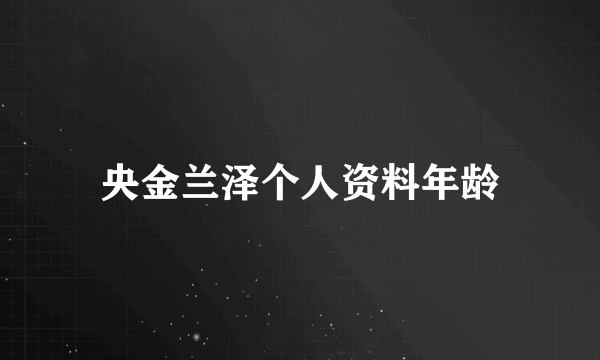 央金兰泽个人资料年龄